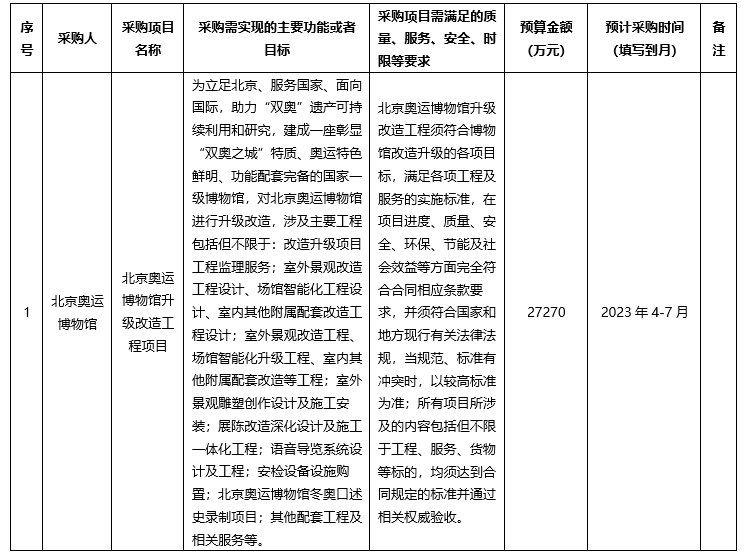 | 序号 | 采购人 | 采购项目名称 | 采购需实现的主要功能或者目标 | 采购项目需满足的质量、服务、安全、时限等要求 | 预算金额（万元） | 预计采购时间（填写到月） | 备注 |
|---|---|---|---|---|---|---|---|
| 1 | 北京奥运博物馆 | 北京奥运博物馆升级改造工程项目 | 为立足北京、服务国家、面向国际，助力“双奥”遗产可持续利用和研究，建成一座彰显“双奥之城”特质、奥运特色鲜明、功能配套完备的国家一级博物馆，对北京奥运博物馆进行升级改造，涉及主要工程包括但不限于：改造升级项目工程监理服务；室外景观改造工程设计、场馆智能化工程设计、室内其他附属配套改造工程设计；室外景观改造工程、场馆智能化升级工程、室内其他附属配套改造等工程；室外景观雕塑创作设计及施工安装；展陈改造深化设计及施工一体化工程；语音导览系统设计及工程；安检设备设施购置；北京奥运博物馆冬奥口述史录制项目；其他配套工程及相关服务等。 | 北京奥运博物馆升级改造工程须符合博物馆改造升级的各项目标，满足各项工程及服务的实施标准，在项目进度、质量、安全、环保、节能及社会效益等方面完全符合合同相应条款要求，并须符合国家和地方现行有关法律法规，当规范、标准有冲突时，以较高标准为准；所有项目所涉及的内容包括但不限于工程、服务、货物等标的，均须达到合同规定的标准并通过相关权威验收。 | 27270 | 2023 年 4-7 月 | |